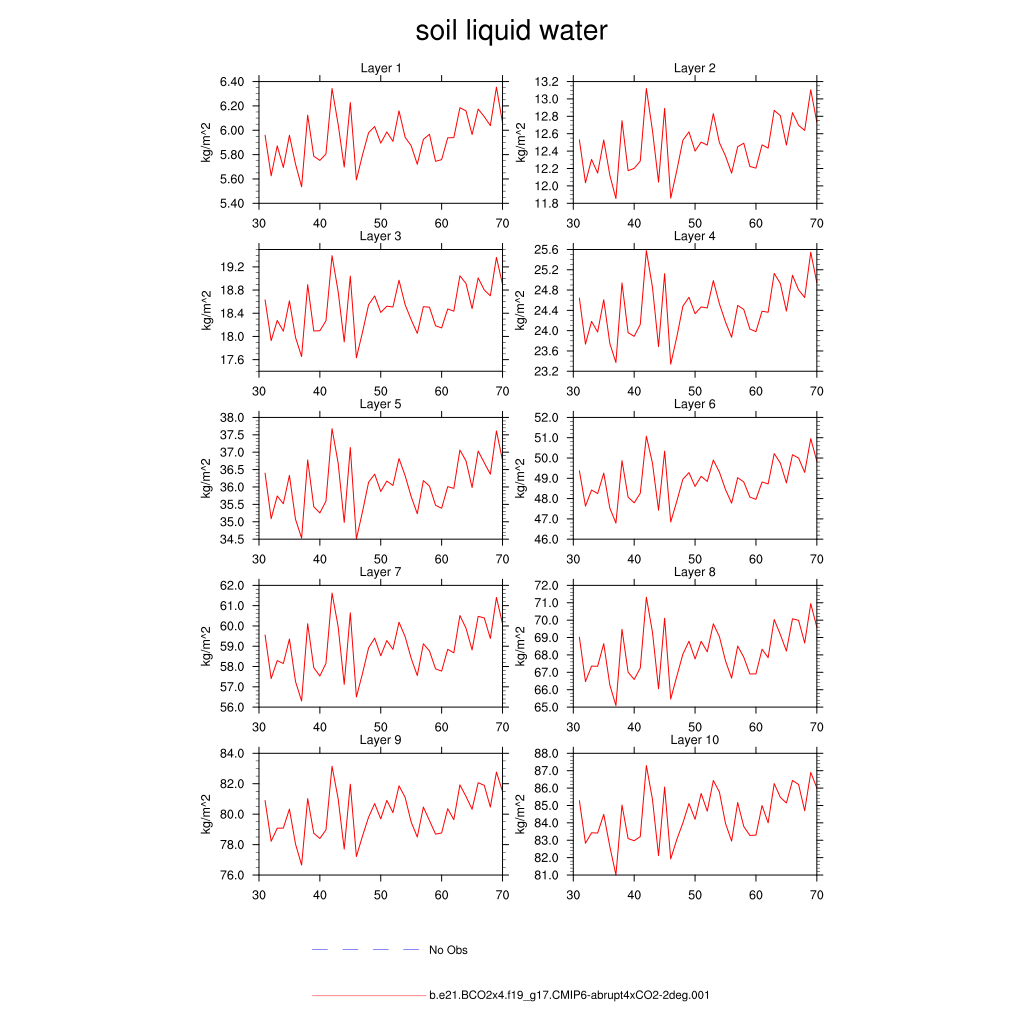 soil liquid water

Layer 1
kg/m^2
6.40
6.20
6.00
5.80
5.60
5.40
30 40 50 60 70

Layer 2
kg/m^2
13.2
13.0
12.8
12.6
12.4
12.2
12.0
11.8
30 40 50 60 70

Layer 3
kg/m^2
19.2
18.8
18.4
18.0
17.6
30 40 50 60 70

Layer 4
kg/m^2
25.6
25.2
24.8
24.4
24.0
23.6
23.2
30 40 50 60 70

Layer 5
kg/m^2
38.0
37.5
37.0
36.5
36.0
35.5
35.0
34.5
30 40 50 60 70

Layer 6
kg/m^2
52.0
51.0
50.0
49.0
48.0
47.0
46.0
30 40 50 60 70

Layer 7
kg/m^2
62.0
61.0
60.0
59.0
58.0
57.0
56.0
30 40 50 60 70

Layer 8
kg/m^2
72.0
71.0
70.0
69.0
68.0
67.0
66.0
65.0
30 40 50 60 70

Layer 9
kg/m^2
84.0
82.0
80.0
78.0
76.0
30 40 50 60 70

Layer 10
kg/m^2
88.0
87.0
86.0
85.0
84.0
83.0
82.0
81.0
30 40 50 60 70

No Obs

b.e21.BCO2x4.f19_g17.CMIP6-abrupt4xCO2-2deg.001